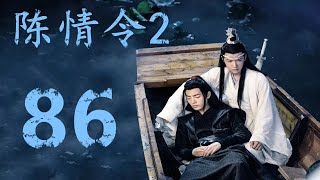 陈情令2

86